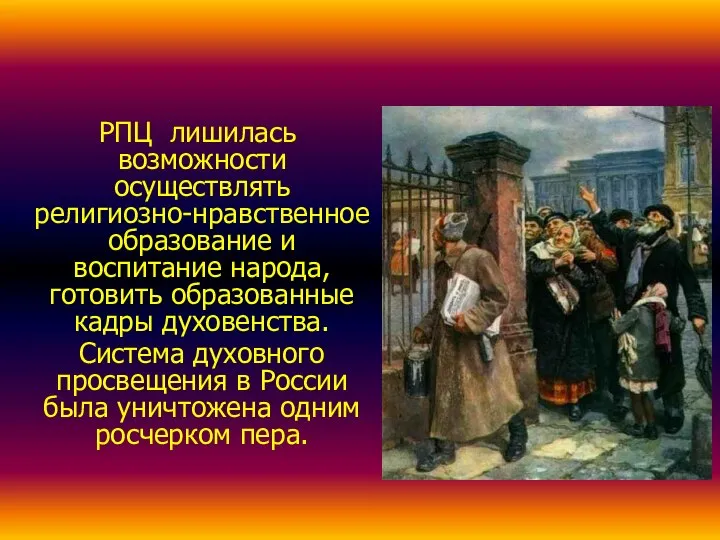 РПЦ лишилась возможности осуществлять религиозно-нравственное образование и воспитание народа, готовить образованные кадры духовенства.

Система духовного просвещения в России была уничтожена одним росчерком пера.